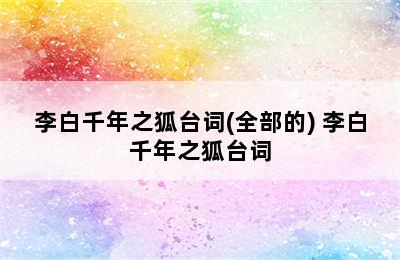 李白千年之狐台词(全部的) 李白千年之狐台词